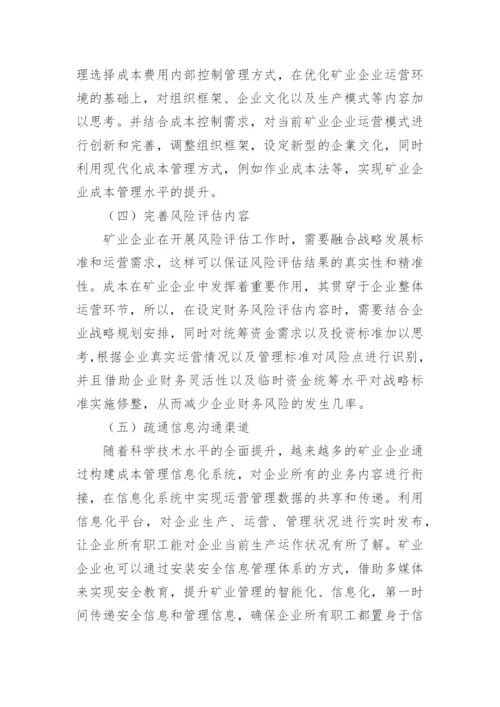 理选择成本费用内部控制管理方式，在优化矿业企业运营环境的基础上，对组织框架、企业文化以及生产模式等内容加以思考。并结合成本控制需求，对当前矿业企业运营模式进行创新和完善，调整组织框架，设定新型的企業文化，同时利用现代化成本管理方式，例如作业成本法等，实现矿业企业成本管理水平的提升。

（四）完善风险评估内容

矿业企业在开展风险评估工作时，需要融合战略发展标准和运营需求，这样可以保证风险评估结果的真实性和精准性。成本在矿业企业中发挥着重要作用，其贯穿于企业整体运营环节，所以，在设定财务风险评估内容时，需要结合企业战略规划安排，同时对统筹资金需求以及投资标准加以思考，根据企业真实运营情况以及管理标准对风险点进行识别，并且借助企业财务灵活性以及临时资金统筹水平对战略标准实施修整，从而减少企业财务风险的发生几率。

（五）疏通信息沟通渠道

随着科学技术水平的全面提升，越来越多的矿业企业通过构建成本管理信息化系统，对企业所有的业务内容进行衔接，在信息化系统中实现运营管理数据的共享和传递。利用信息化平台，对企业生产、运营、管理状况进行实时发布，让企业所有职工能对企业当前生产运作状况有所了解。矿业企业也可以通过安装安全信息管理体系的方式，借助多媒体来实现安全教育，提升矿业管理的智能化、信息化，第一时间传递安全信息和管理信息，确保企业所有职工都置身于信